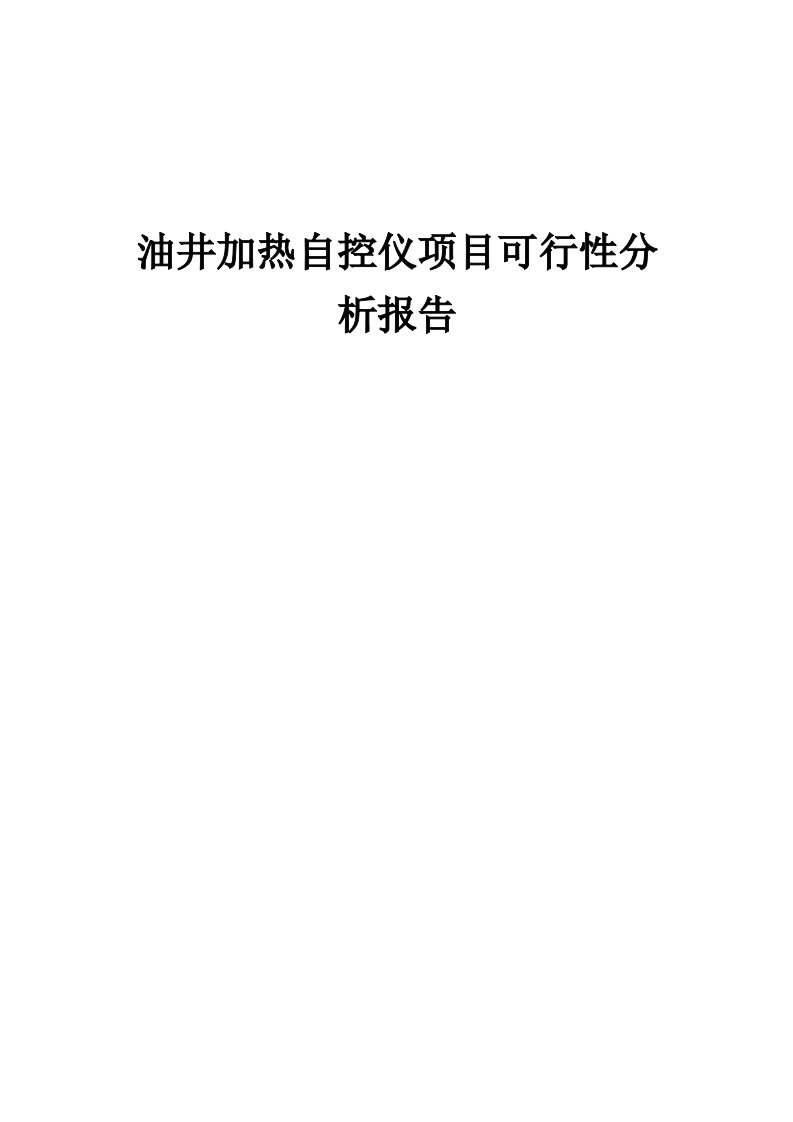 油井加热自控仪项目可行性分析报告